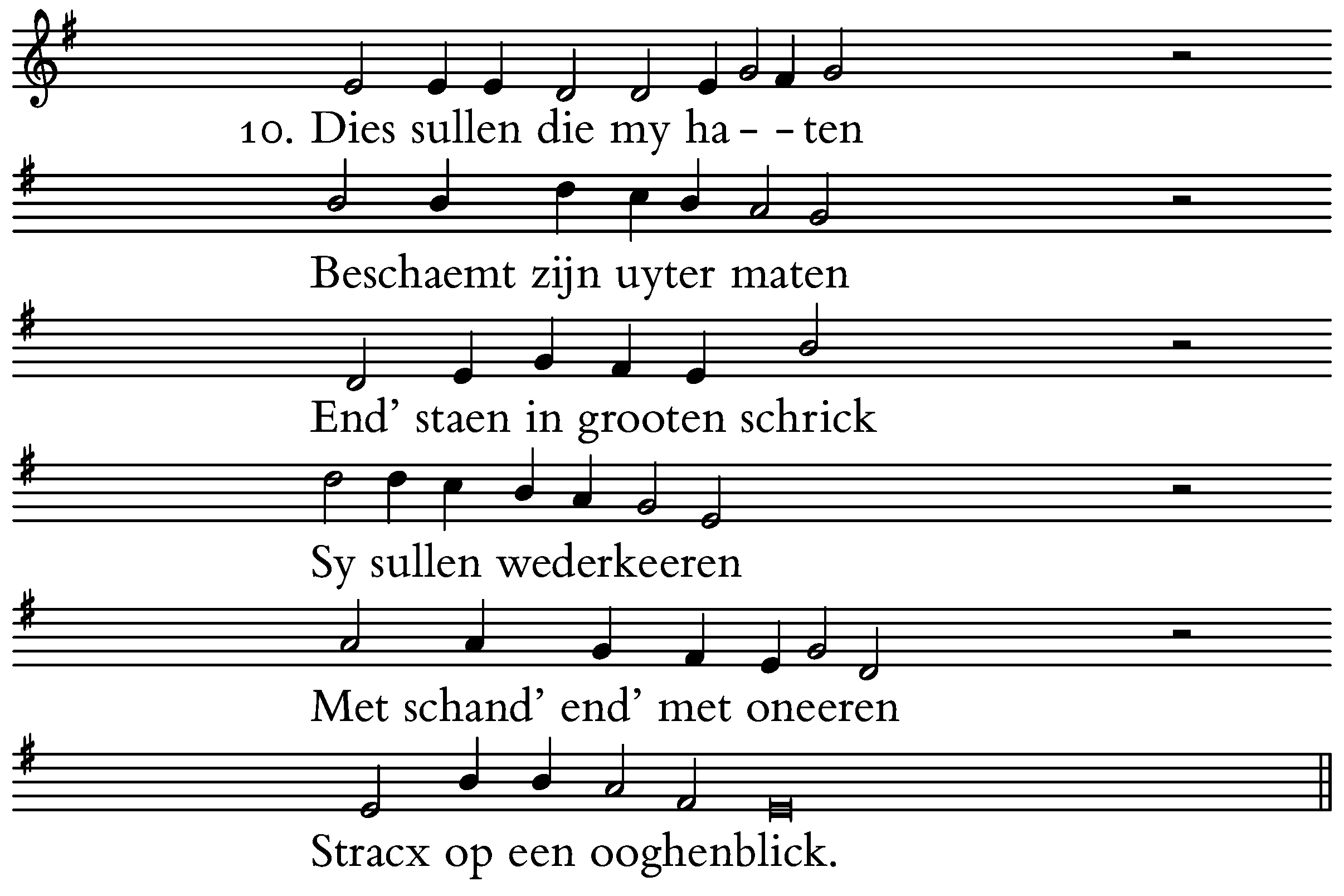 10. Dies sullen die my ha- -ten

Beschaemt zijn uyter maten

End' staen in grooten schrick

Sy sullen wederkeeren

Met schand' end' met oneeren

Stracx op een ooghenblick.